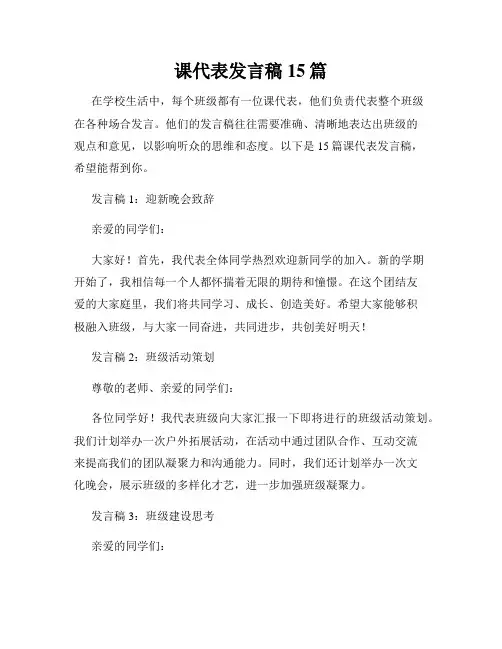 课代表发言稿 15 篇

在学校生活中，每个班级都有一位课代表，他们负责代表整个班级在各种场合发言。他们的发言稿往往需要准确、清晰地表达出班级的观点和意见，以影响听众的思维和态度。以下是 15 篇课代表发言稿，希望能帮到你。

发言稿 1：迎新晚会致辞

亲爱的同学们：

大家好！首先，我代表全体同学热烈欢迎新同学的加入。新的学期开始了，我相信每一个人都怀揣着无限的期待和憧憬。在这个团结友爱的大家庭里，我们将共同学习、成长、创造美好。希望大家能够积极融入班级，与大家一同奋进，共同进步，共创美好明天！

发言稿 2：班级活动策划

尊敬的老师、亲爱的同学们：

各位同学好！我代表班级向大家汇报一下即将进行的班级活动策划。我们计划举办一次户外拓展活动，在活动中通过团队合作、互动交流来提高我们的团队凝聚力和沟通能力。同时，我们还计划举办一次文化晚会，展示班级的多样化才艺，进一步加强班级凝聚力。

发言稿 3：班级建设思考

亲爱的同学们：